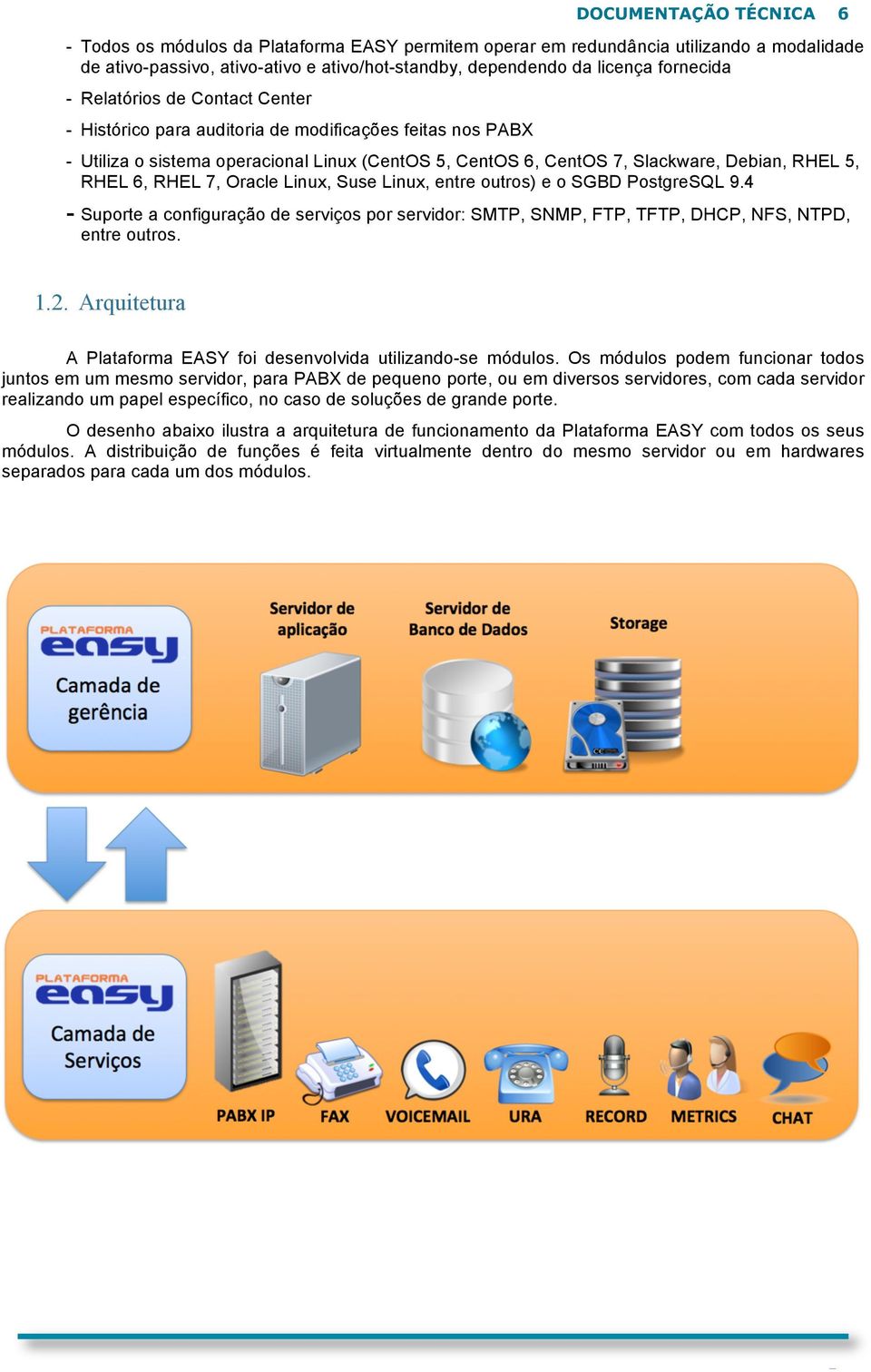 DOCUMENTAÇÃO TÉCNICA 6

- Todos os módulos da Plataforma EASY permitem operar em redundância utilizando a modalidade de ativo-passivo, ativo-ativo e ativo/hot-standby, dependendo da licença fornecida

- Relatórios de Contact Center

- Histórico para auditoria de modificações feitas nos PABX

- Utiliza o sistema operacional Linux (CentOS 5, CentOS 6, CentOS 7, Slackware, Debian, RHEL 5, RHEL 6, RHEL 7, Oracle Linux, Suse Linux, entre outros) e o SGBD PostgreSQL 9.4

- Suporte a configuração de serviços por servidor: SMTP, SNMP, FTP, TFTP, DHCP, NFS, NTPD, entre outros.

1.2. Arquitetura

A Plataforma EASY foi desenvolvida utilizando-se módulos. Os módulos podem funcionar todos juntos em um mesmo servidor, para PABX de pequeno porte, ou em diversos servidores, com cada servidor realizando um papel específico, no caso de soluções de grande porte.

O desenho abaixo ilustra a arquitetura de funcionamento da Plataforma EASY com todos os seus módulos. A distribuição de funções é feita virtualmente dentro do mesmo servidor ou em hardwares separados para cada um dos módulos.

PLATAFORMA easy
Camada de gerência

Servidor de aplicação

Servidor de Banco de Dados

Storage

PLATAFORMA easy
Camada de Serviços

PABX IP

FAX

VOICEMAIL

URA

RECORD

METRICS

CHAT